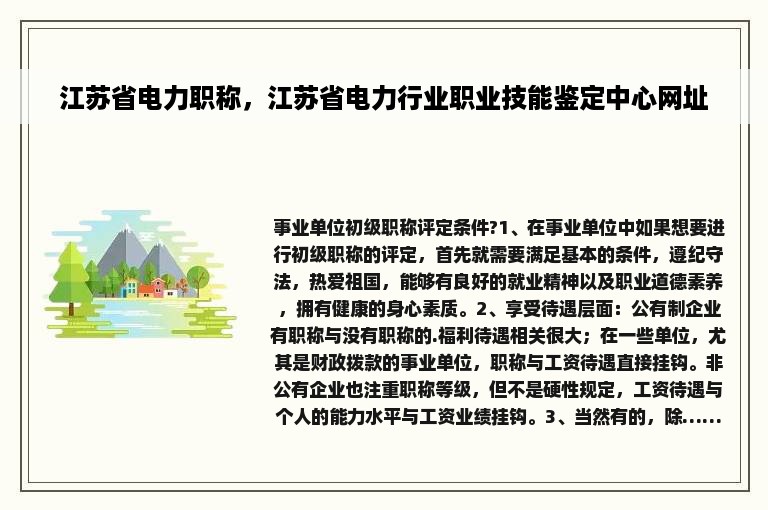 江苏省电力职称，江苏省电力行业职业技能鉴定中心网址

事业单位初级职称评定条件?1、在事业单位中如果想要进行初级职称的评定，首先就需要满足基本的条件，遵纪守法，热爱祖国，能够有良好的就业精神以及职业道德素养，拥有健康的身心素质。2、享受待遇层面：公有制企业有职称与没有职称的.福利待遇相关很大；在一些单位，尤其是财政拨款的事业单位，职称与工资待遇直接挂钩。非公有企业也注重职称等级，但不是硬性规定，工资待遇与个人的能力水平与工资业绩挂钩。3、当然有的，除......